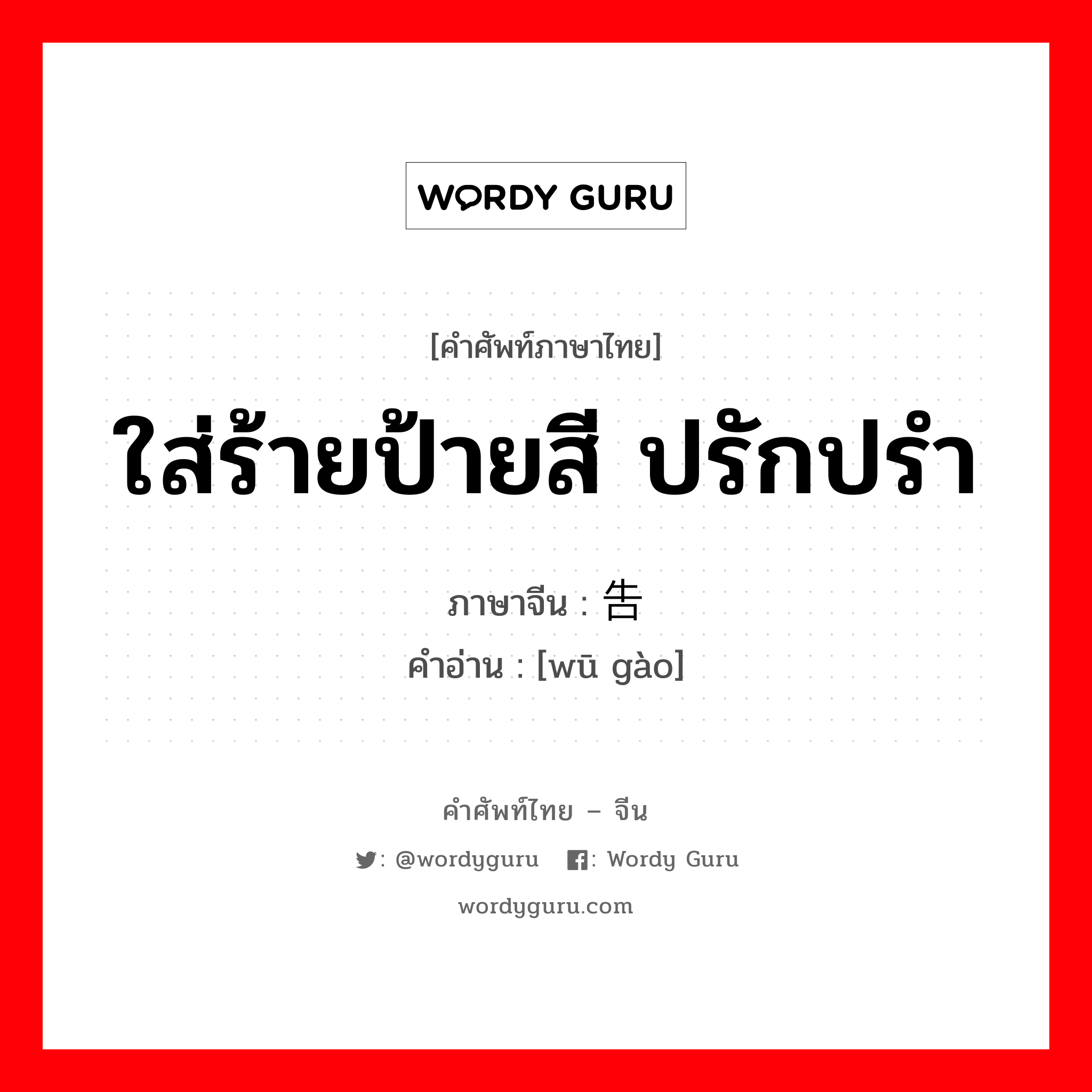 WORDY GURU

[คำศัพท์ภาษาไทย]
ใส่ร้ายป้ายสี ปรักปรำ
ภาษาจีน : 告
คำอ่าน : [wū gào]

คำศัพท์ไทย – จีน
: @wordyguru : Wordy Guru
wordyguru.com